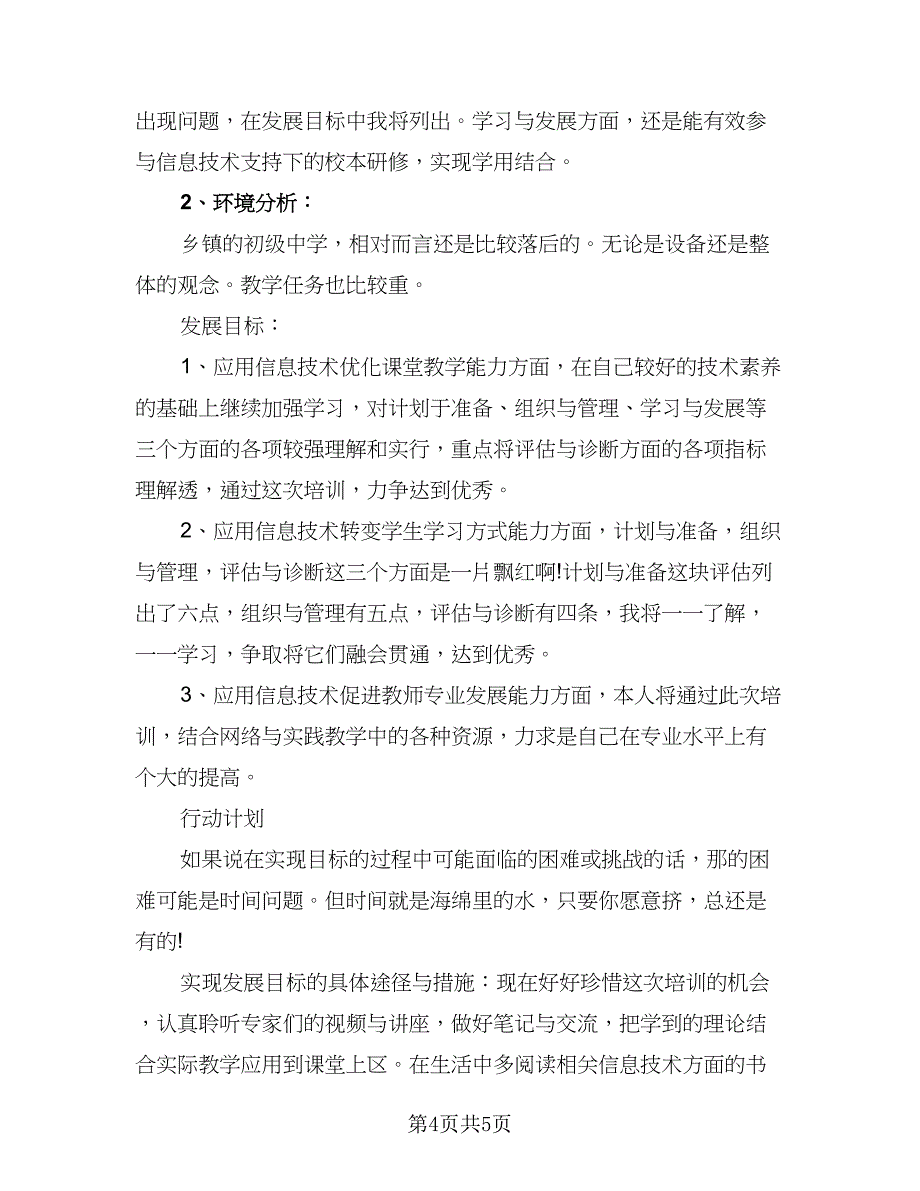 出现问题，在发展目标中我将列出。学习与发展方面，还是能有效参与信息技术支持下的校本研修，实现学用结合。

2、环境分析：

乡镇的初级中学，相对而言还是比较落后的。无论是设备还是整体的观念。教学任务也比较重。

发展目标：

1、应用信息技术优化课堂教学能力方面，在自己较好的技术素养的基础上继续加强学习，对计划于准备、组织与管理、学习与发展等三个方面的各项较强理解和实行，重点将评估与诊断方面的各项指标理解透，通过这次培训，力争达到优秀。

2、应用信息技术转变学生学习方式能力方面，计划与准备，组织与管理，评估与诊断这三个方面是一片飘红啊!计划与准备这块评估列出了六点，组织与管理有五点，评估与诊断有四条，我将一一了解，一一学习，争取将它们融会贯通，达到优秀。

3、应用信息技术促进教师专业发展能力方面，本人将通过此次培训，结合网络与实践教学中的各种资源，力求是自己在专业水平上有个大的提高。

行动计划

如果说在实现目标的过程中可能面临的困难或挑战的话，那的困难可能是时间问题。但时间就是海绵里的水，只要你愿意挤，总还是有的!

实现发展目标的具体途径与措施：现在好好珍惜这次培训的机会，认真聆听专家们的视频与讲座，做好笔记与交流，把学到的理论结合实际教学应用到课堂上区。在生活中多阅读相关信息技术方面的书

第4页共5页